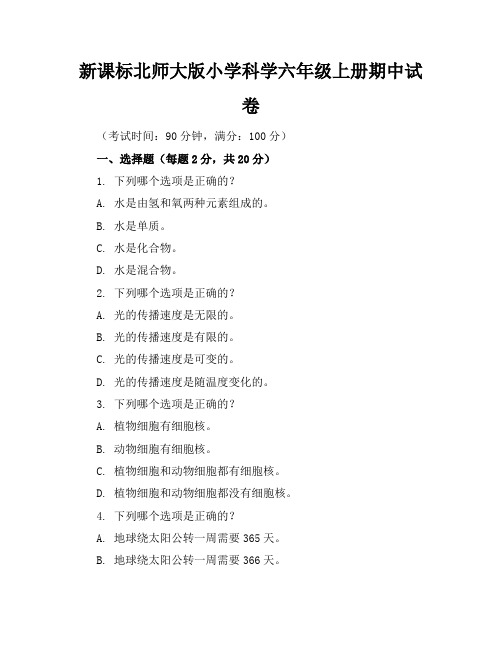 新课标北师大版小学科学六年级上册期中试卷

（考试时间：90 分钟，满分：100 分）

一、选择题（每题 2 分，共 20 分）

1. 下列哪个选项是正确的？

A. 水是由氢和氧两种元素组成的。

B. 水是单质。

C. 水是化合物。

D. 水是混合物。

2. 下列哪个选项是正确的？

A. 光的传播速度是无限的。

B. 光的传播速度是有限的。

C. 光的传播速度是可变的。

D. 光的传播速度是随温度变化的。

3. 下列哪个选项是正确的？

A. 植物细胞有细胞核。

B. 动物细胞有细胞核。

C. 植物细胞和动物细胞都有细胞核。

D. 植物细胞和动物细胞都没有细胞核。

4. 下列哪个选项是正确的？

A. 地球绕太阳公转一周需要 365 天。

B. 地球绕太阳公转一周需要 366 天。